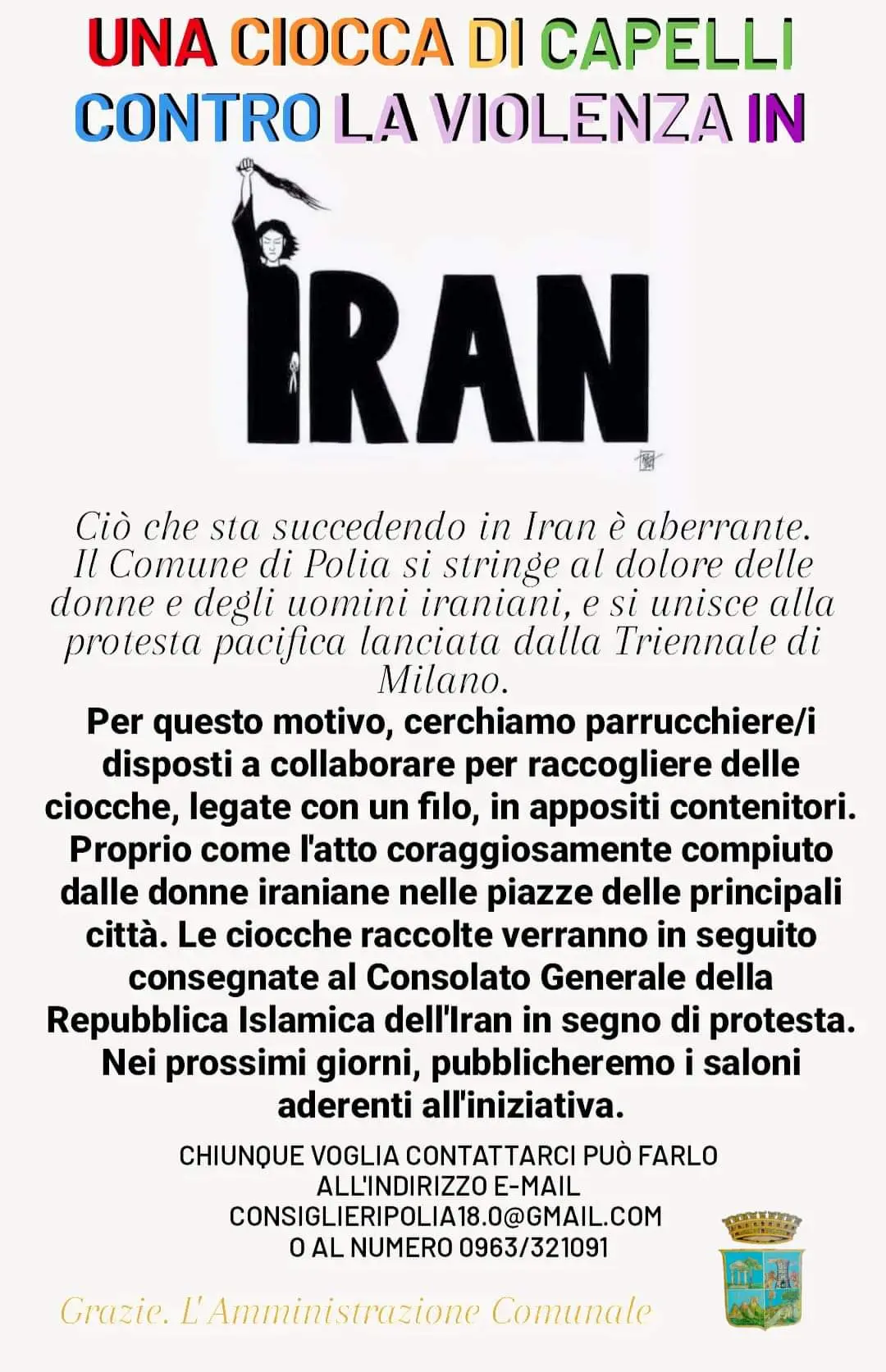 UNA CIOCCA DI CAPELLI
CONTRO LA VIOLENZA IN

IRAN

Ciò che sta succedendo in Iran è aberrante. Il Comune di Polia si stringe al dolore delle donne e degli uomini iraniani, e si unisce alla protesta pacifica lanciata dalla Triennale di Milano.

Per questo motivo, cerchiamo parrucchiere/i disposti a collaborare per raccogliere delle ciocche, legate con un filo, in appositi contenitori. Proprio come l'atto coraggiosamente compiuto dalle donne iraniane nelle piazze delle principali città. Le ciocche raccolte verranno in seguito consegnate al Consolato Generale della Repubblica Islamica dell'Iran in segno di protesta. Nei prossimi giorni, pubblicheremo i saloni aderenti all'iniziativa.

CHIUNQUE VOGLIA CONTATTARCI PUÒ FARLO
ALL'INDIRIZZO E-MAIL
CONSIGLIERIPOLIA18.0@GMAIL.COM
O AL NUMERO 0963/321091

Grazie. L'Amministrazione Comunale